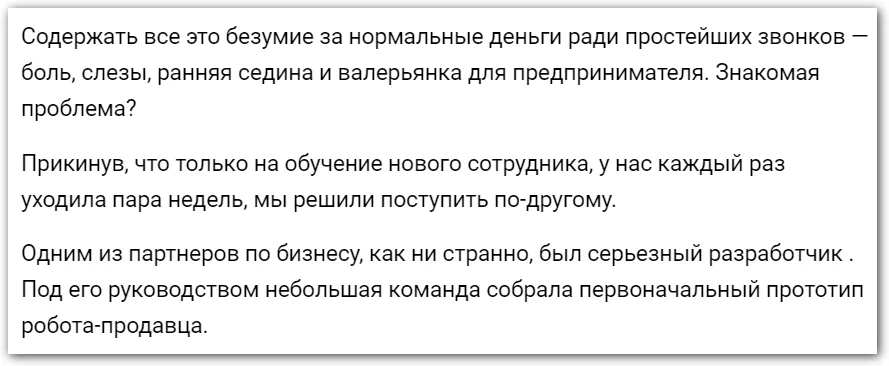 Содержать все это безумие за нормальные деньги ради простейших звонков — боль, слезы, ранняя седина и валерьянка для предпринимателя. Знакомая проблема?

Прикинув, что только на обучение нового сотрудника, у нас каждый раз уходила пара недель, мы решили поступить по-другому.

Одним из партнеров по бизнесу, как ни странно, был серьезный разработчик . Под его руководством небольшая команда собрала первоначальный прототип робота-продавца.